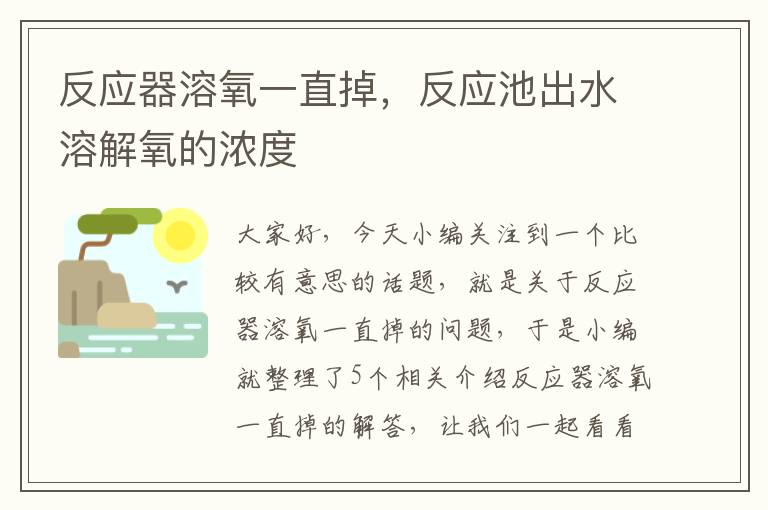 反应器溶氧一直掉，反应池出水溶解氧的浓度

大家好，今天小编关注到一个比较有意思的话题，就是关于反应器溶氧一直掉的问题，于是小编就整理了5个相关介绍反应器溶氧一直掉的解答，让我们一起看看